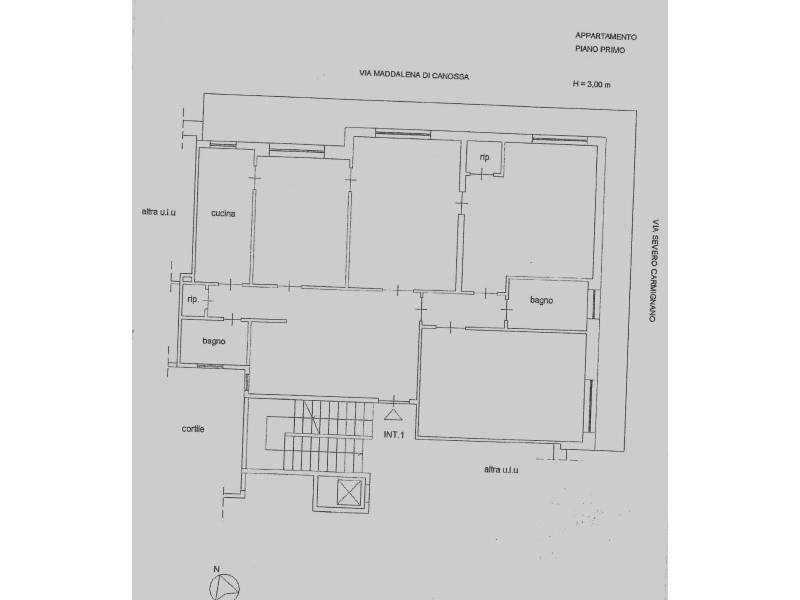 APPARTAMENTO
PIANO PRIMO

VIA MADDALENA DI CANOSSA

H = 3,00 m

rip

altra u.i.u

cucina

VIA SEVERO CARMIGNANO

rip.

bagno

bagno

cortile

INT.1

altra u.i.u

N